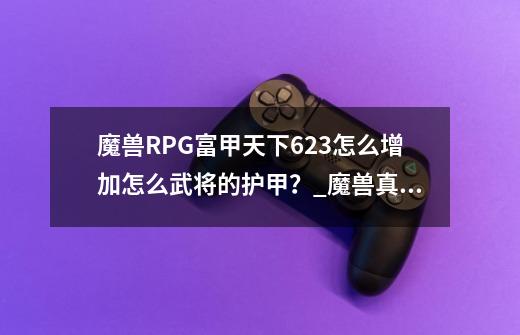 魔兽RPG富甲天下623怎么增加怎么武将的护甲？_魔兽真...